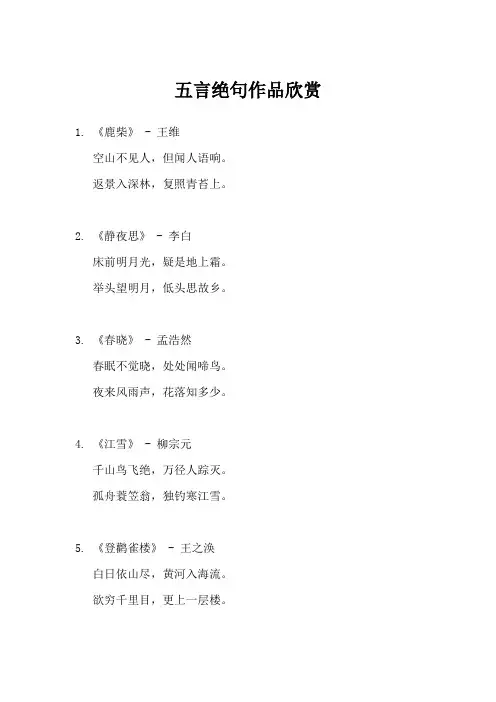 五言绝句作品欣赏

1. 《鹿柴》 - 王维

空山不见人，但闻人语响。

返景入深林，复照青苔上。

2. 《静夜思》 - 李白

床前明月光，疑是地上霜。

举头望明月，低头思故乡。

3. 《春晓》 - 孟浩然

春眠不觉晓，处处闻啼鸟。

夜来风雨声，花落知多少。

4. 《江雪》 - 柳宗元

千山鸟飞绝，万径人踪灭。

孤舟蓑笠翁，独钓寒江雪。

5. 《登鹳雀楼》 - 王之涣

白日依山尽，黄河入海流。

欲穷千里目，更上一层楼。